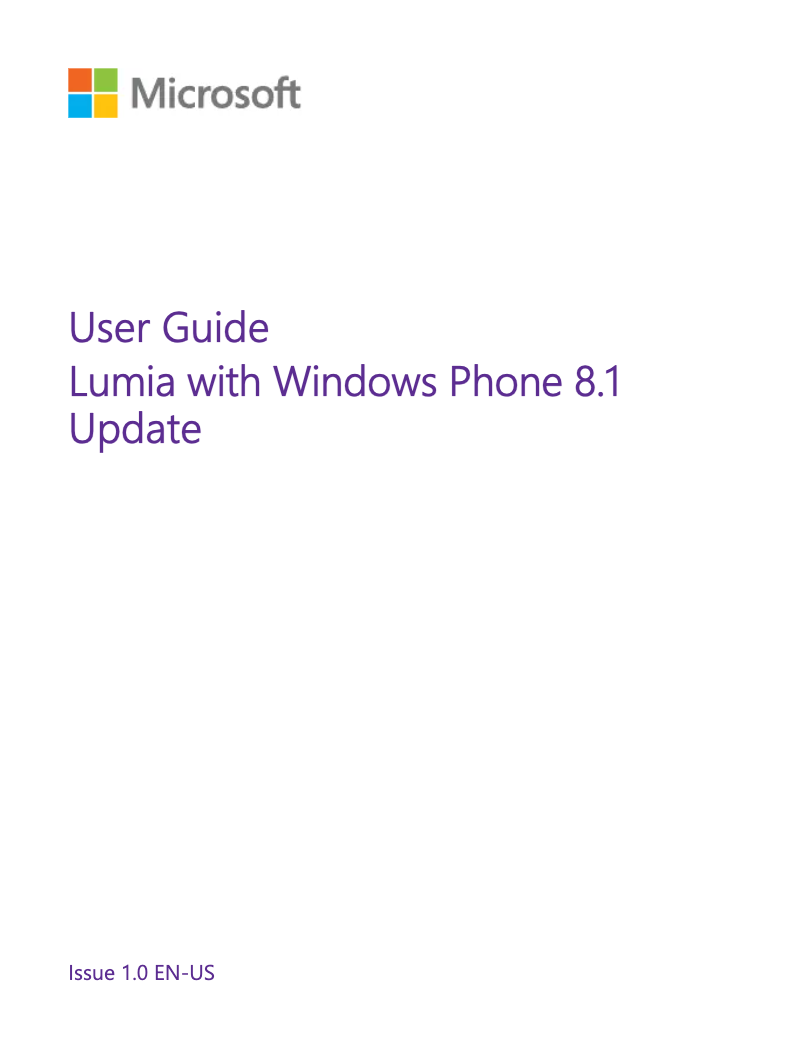 Microsoft

User Guide
Lumia with Windows Phone 8.1 Update

Issue 1.0 EN-US